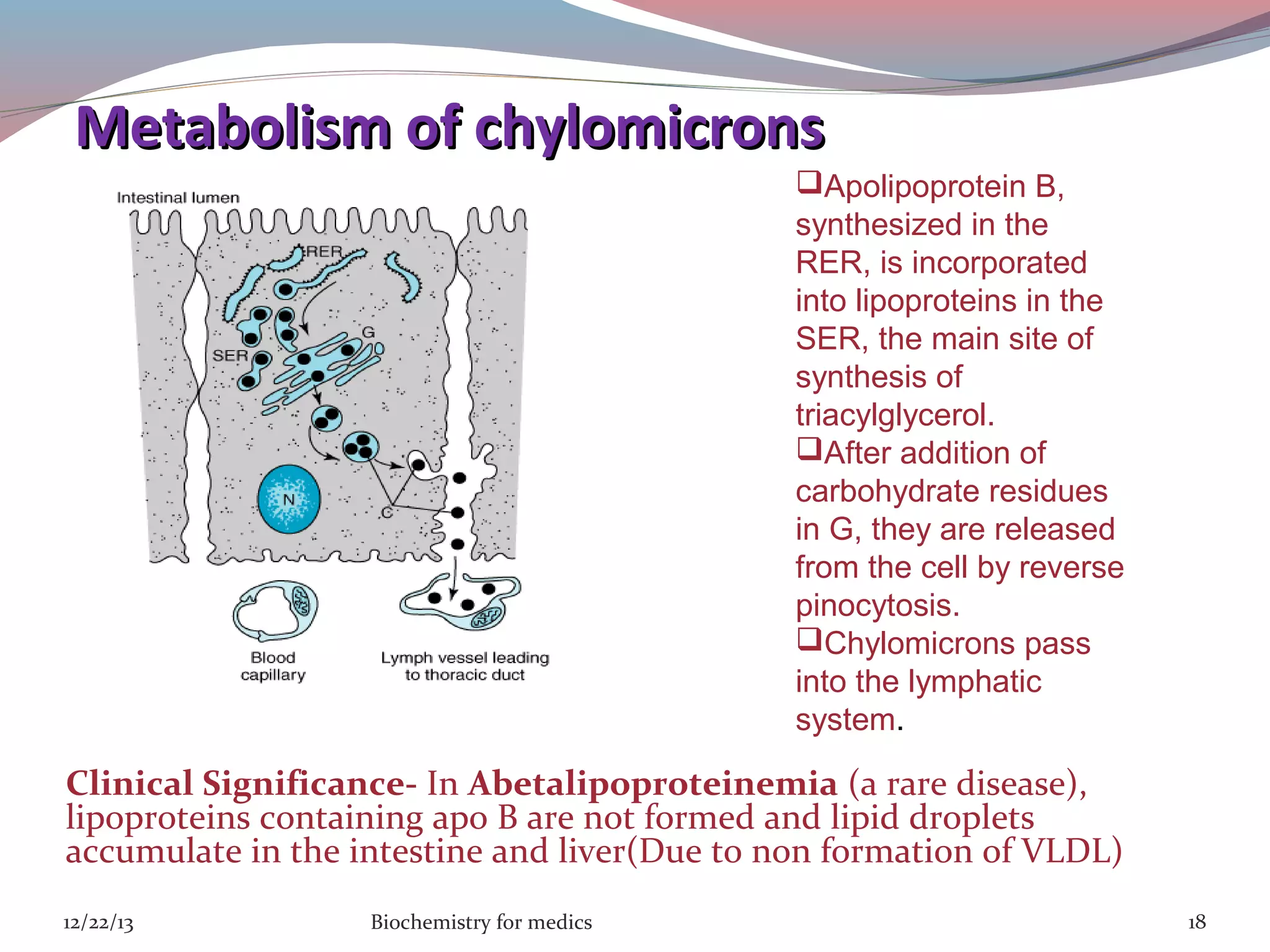 Metabolism of chylomicrons

Intestinal lumen
RER
G
SER
N
C
Blood capillary
Lymph vessel leading to thoracic duct

❑Apolipoprotein B, synthesized in the RER, is incorporated into lipoproteins in the SER, the main site of synthesis of triacylglycerol.
❑After addition of carbohydrate residues in G, they are released from the cell by reverse pinocytosis.
❑Chylomicrons pass into the lymphatic system.

Clinical Significance- In Abetalipoproteinemia (a rare disease), lipoproteins containing apo B are not formed and lipid droplets accumulate in the intestine and liver(Due to non formation of VLDL)

12/22/13
Biochemistry for medics
18